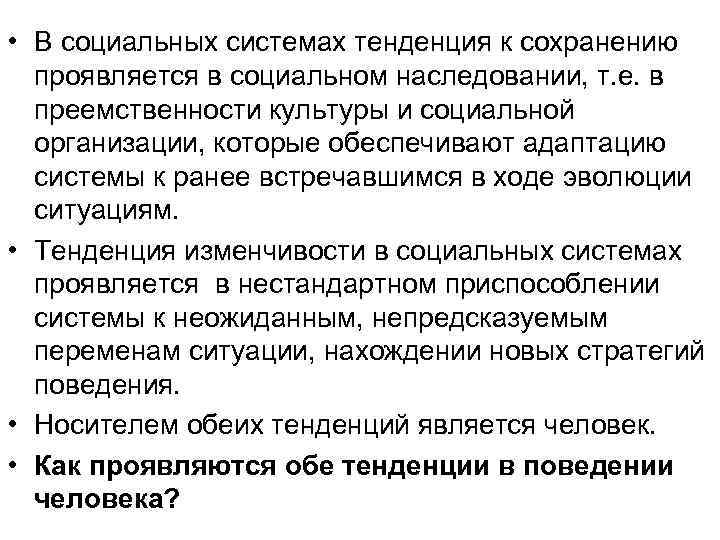 • В социальных системах тенденция к сохранению проявляется в социальном наследовании, т.е. в преемственности культуры и социальной организации, которые обеспечивают адаптацию системы к ранее встречавшимся в ходе эволюции ситуациям.

• Тенденция изменчивости в социальных системах проявляется в нестандартном приспособлении системы к неожиданным, непредсказуемым переменам ситуации, нахождении новых стратегий поведения.

• Носителем обеих тенденций является человек.

• Как проявляются обе тенденции в поведении человека?